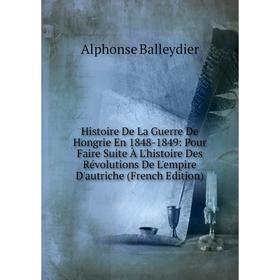 Alphonse Balleydier

Histoire De La Guerre De Hongrie En 1848-1849: Pour Faire Suite À L'histoire Des Révolutions De L'empire D'autriche (French Edition)